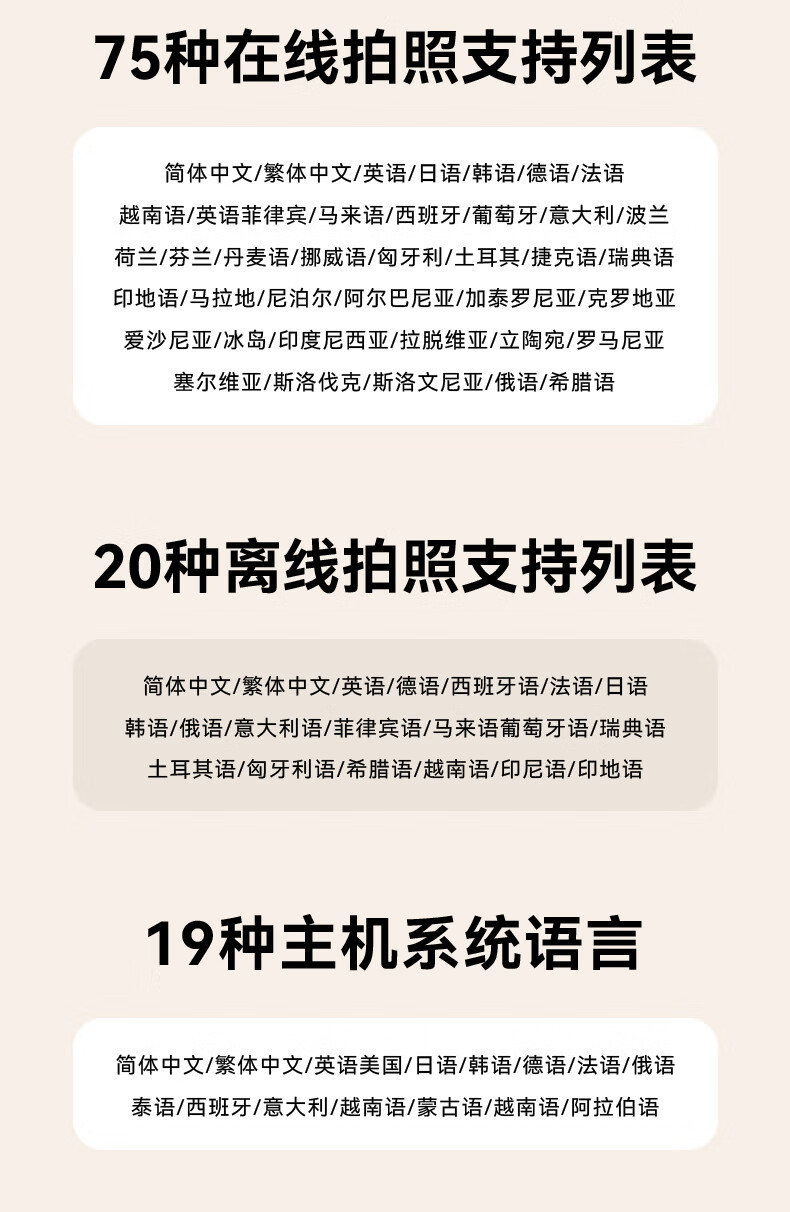 75种在线拍照支持列表

简体中文/繁体中文/英语/日语/韩语/德语/法语
越南语/英语菲律宾/马来语/西班牙/葡萄牙/意大利/波兰
荷兰/芬兰/丹麦语/挪威语/匈牙利/土耳其/捷克语/瑞典语
印地语/马拉地/尼泊尔/阿尔巴尼亚/加泰罗尼亚/克罗地亚
爱沙尼亚/冰岛/印度尼西亚/拉脱维亚/立陶宛/罗马尼亚
塞尔维亚/斯洛伐克/斯洛文尼亚/俄语/希腊语

20种离线拍照支持列表

简体中文/繁体中文/英语/德语/西班牙语/法语/日语
韩语/俄语/意大利语/菲律宾语/马来语葡萄牙语/瑞典语
土耳其语/匈牙利语/希腊语/越南语/印尼语/印地语

19种主机系统语言

简体中文/繁体中文/英语美国/日语/韩语/德语/法语/俄语
泰语/西班牙/意大利/越南语/蒙古语/越南语/阿拉伯语